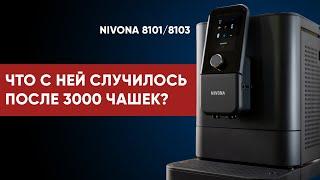 NIVONA 8101/8103

ЧТО С НЕЙ СЛУЧИЛОСЬ ПОСЛЕ 3000 ЧАШЕК?

NIVONA